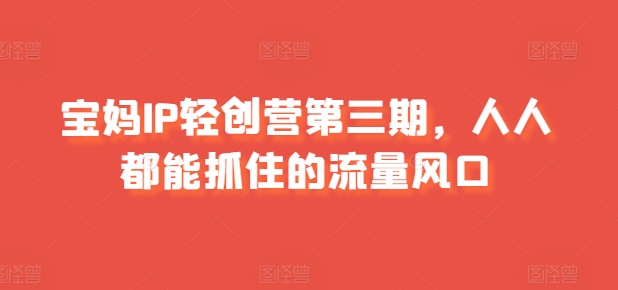 图怪兽 图怪兽 图怪兽

宝妈IP轻创营第三期，人人都能抓住的流量风口

图怪兽 图怪兽 图怪兽